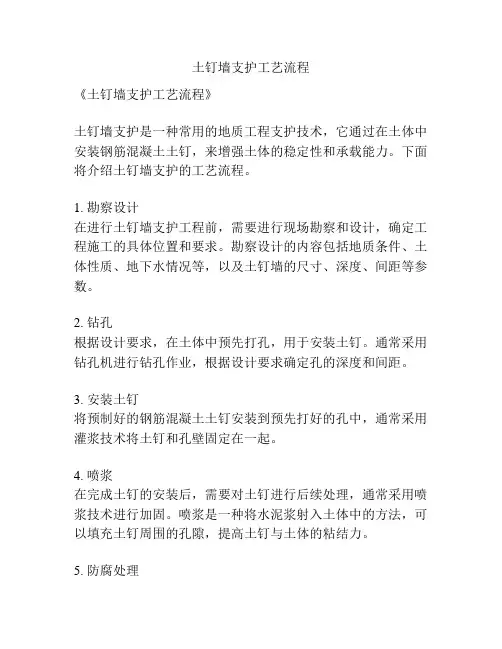 土钉墙支护工艺流程

《土钉墙支护工艺流程》

土钉墙支护是一种常用的地质工程支护技术，它通过在土体中安装钢筋混凝土土钉，来增强土体的稳定性和承载能力。下面将介绍土钉墙支护的工艺流程。

1. 勘察设计
在进行土钉墙支护工程前，需要进行现场勘察和设计，确定工程施工的具体位置和要求。勘察设计的内容包括地质条件、土体性质、地下水情况等，以及土钉墙的尺寸、深度、间距等参数。

2. 钻孔
根据设计要求，在土体中预先打孔，用于安装土钉。通常采用钻孔机进行钻孔作业，根据设计要求确定孔的深度和间距。

3. 安装土钉
将预制好的钢筋混凝土土钉安装到预先打好的孔中，通常采用灌浆技术将土钉和孔壁固定在一起。

4. 喷浆
在完成土钉的安装后，需要对土钉进行后续处理，通常采用喷浆技术进行加固。喷浆是一种将水泥浆射入土体中的方法，可以填充土钉周围的孔隙，提高土钉与土体的粘结力。

5. 防腐处理